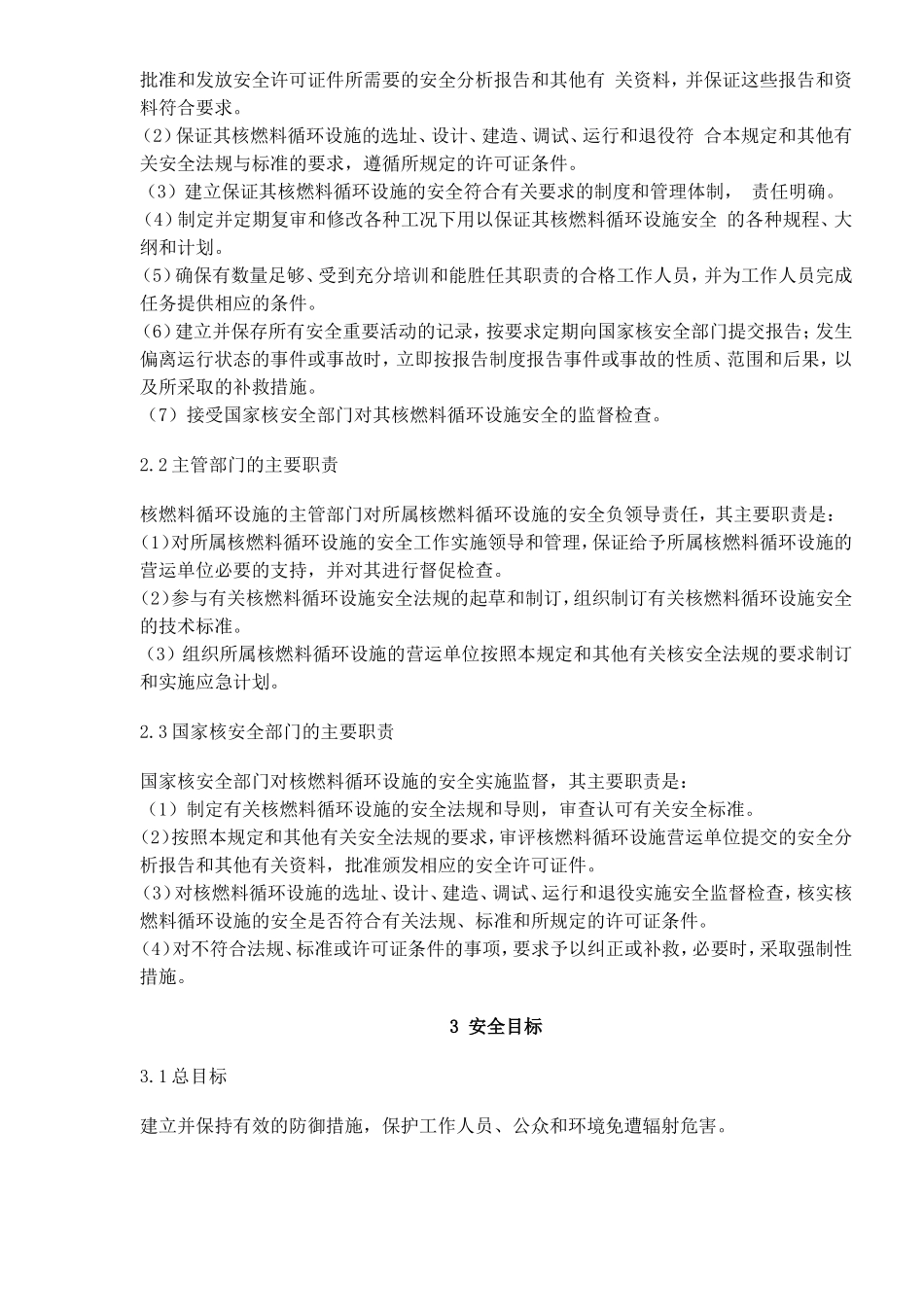 批准和发放安全许可证件所需要的安全分析报告和其他有 关资料，并保证这些报告和资料符合要求。
(2)保证其核燃料循环设施的选址、设计、建造、调试、运行和退役符 合本规定和其他有关安全法规与标准的要求，遵循所规定的许可证条件。
（3）建立保证其核燃料循环设施的安全符合有关要求的制度和管理体制， 责任明确。
(4)制定并定期复审和修改各种工况下用以保证其核燃料循环设施安全 的各种规程、大纲和计划。
(5)确保有数量足够、受到充分培训和能胜任其职责的合格工作人员，并为工作人员完成任务提供相应的条件。
(6)建立并保存所有安全重要活动的记录，按要求定期向国家核安全部门提交报告；发生偏离运行状态的事件或事故时，立即按报告制度报告事件或事故的性质、范围和后果，以及所采取的补救措施。
（7）接受国家核安全部门对其核燃料循环设施安全的监督检查。

2.2主管部门的主要职责

核燃料循环设施的主管部门对所属核燃料循环设施的安全负领导责任，其主要职责是：
(1)对所属核燃料循环设施的安全工作实施领导和管理，保证给予所属核燃料循环设施的营运单位必要的支持，并对其进行督促检查。
(2)参与有关核燃料循环设施安全法规的起草和制订，组织制订有关核燃料循环设施安全的技术标准。
（3）组织所属核燃料循环设施的营运单位按照本规定和其他有关核安全法规的要求制订和实施应急计划。

2.3国家核安全部门的主要职责

国家核安全部门对核燃料循环设施的安全实施监督，其主要职责是：
（1）制定有关核燃料循环设施的安全法规和导则，审查认可有关安全标准。
(2)按照本规定和其他有关安全法规的要求，审评核燃料循环设施营运单位提交的安全分析报告和其他有关资料，批准颁发相应的安全许可证件。
(3)对核燃料循环设施的选址、设计、建造、调试、运行和退役实施安全监督检查，核实核燃料循环设施的安全是否符合有关法规、标准和所规定的许可证条件。
(4)对不符合法规、标准或许可证条件的事项，要求予以纠正或补救，必要时，采取强制性措施。

3 安全目标

3.1总目标

建立并保持有效的防御措施，保护工作人员、公众和环境免遭辐射危害。